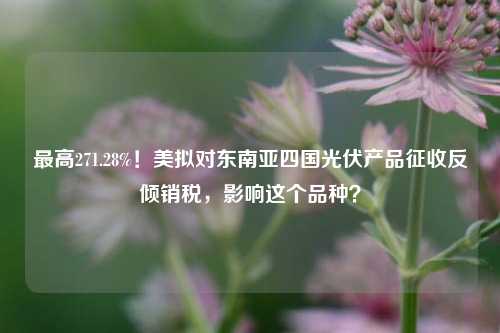 最高271.28%！美拟对东南亚四国光伏产品征收反倾销税，影响这个品种？